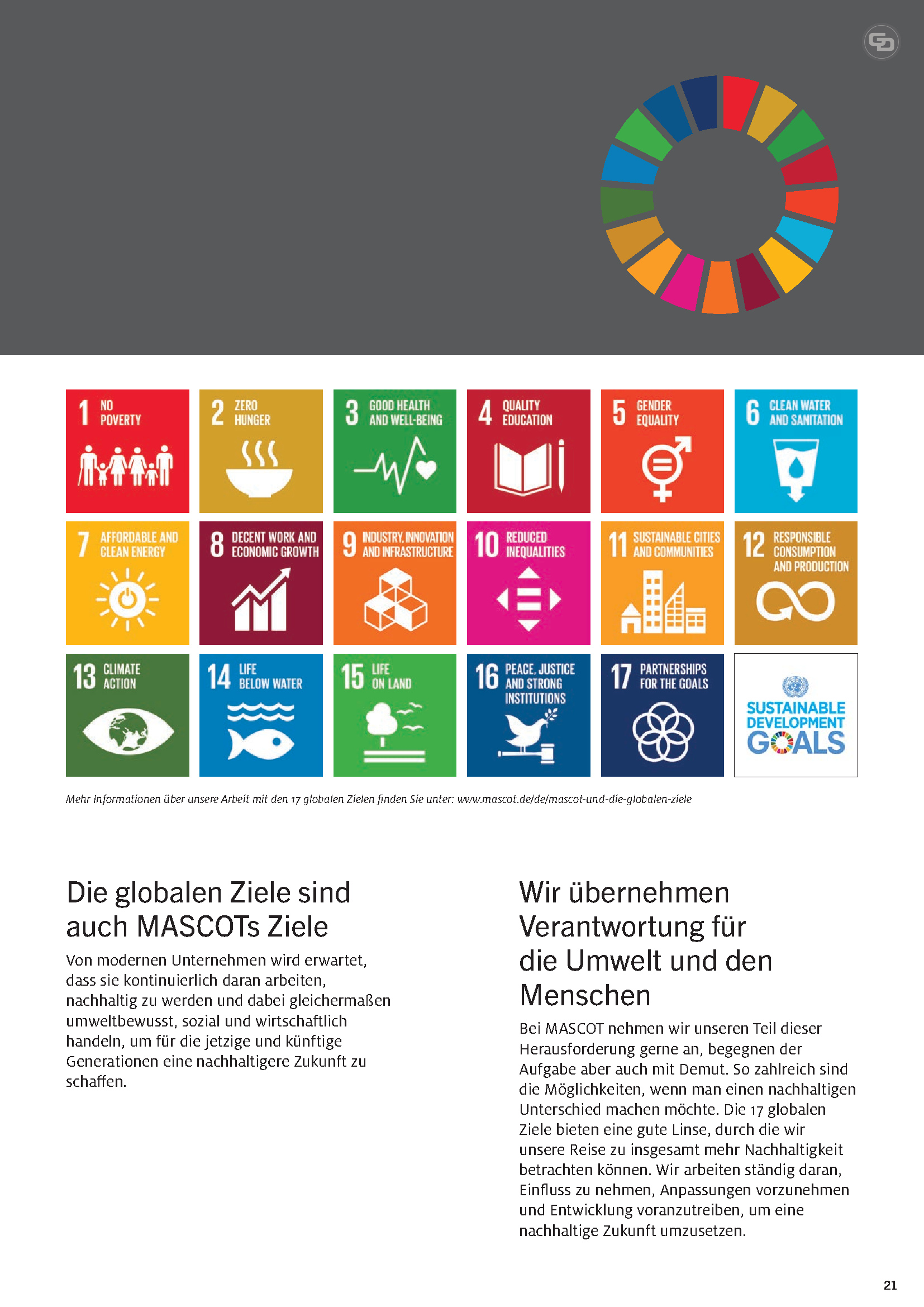 1 NO POVERTY

2 ZERO HUNGER

3 GOOD HEALTH AND WELL-BEING

4 QUALITY EDUCATION

5 GENDER EQUALITY

6 CLEAN WATER AND SANITATION

7 AFFORDABLE AND CLEAN ENERGY

8 DECENT WORK AND ECONOMIC GROWTH

9 INDUSTRY, INNOVATION AND INFRASTRUCTURE

10 REDUCED INEQUALITIES

11 SUSTAINABLE CITIES AND COMMUNITIES

12 RESPONSIBLE CONSUMPTION AND PRODUCTION

13 CLIMATE ACTION

14 LIFE BELOW WATER

15 LIFE ON LAND

16 PEACE, JUSTICE AND STRONG INSTITUTIONS

17 PARTNERSHIPS FOR THE GOALS

SUSTAINABLE DEVELOPMENT GOALS

Mehr Informationen über unsere Arbeit mit den 17 globalen Zielen finden Sie unter: www.mascot.de/de/mascot-und-die-globalen-ziele

Die globalen Ziele sind auch MASCOTs Ziele

Von modernen Unternehmen wird erwartet, dass sie kontinuierlich daran arbeiten, nachhaltig zu werden und dabei gleichermaßen umweltbewusst, sozial und wirtschaftlich handeln, um für die jetzige und künftige Generationen eine nachhaltigere Zukunft zu schaffen.

Wir übernehmen Verantwortung für die Umwelt und den Menschen

Bei MASCOT nehmen wir unseren Teil dieser Herausforderung gerne an, begegnen der Aufgabe aber auch mit Demut. So zahlreich sind die Möglichkeiten, wenn man einen nachhaltigen Unterschied machen möchte. Die 17 globalen Ziele bieten eine gute Linse, durch die wir unsere Reise zu insgesamt mehr Nachhaltigkeit betrachten können. Wir arbeiten ständig daran, Einfluss zu nehmen, Anpassungen vorzunehmen und Entwicklung voranzutreiben, um eine nachhaltige Zukunft umzusetzen.

21